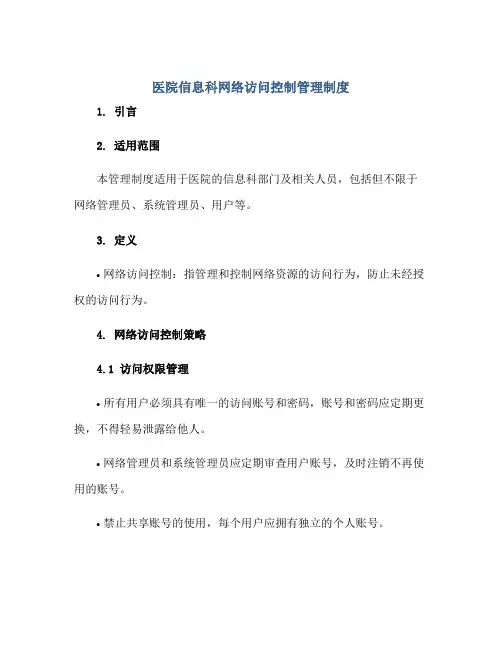 医院信息科网络访问控制管理制度

1. 引言

2. 适用范围

本管理制度适用于医院的信息科部门及相关人员，包括但不限于网络管理员、系统管理员、用户等。

3. 定义

• 网络访问控制：指管理和控制网络资源的访问行为，防止未经授权的访问行为。

4. 网络访问控制策略

4.1 访问权限管理

• 所有用户必须具有唯一的访问账号和密码，账号和密码应定期更换，不得轻易泄露给他人。

• 网络管理员和系统管理员应定期审查用户账号，及时注销不再使用的账号。

• 禁止共享账号的使用，每个用户应拥有独立的个人账号。